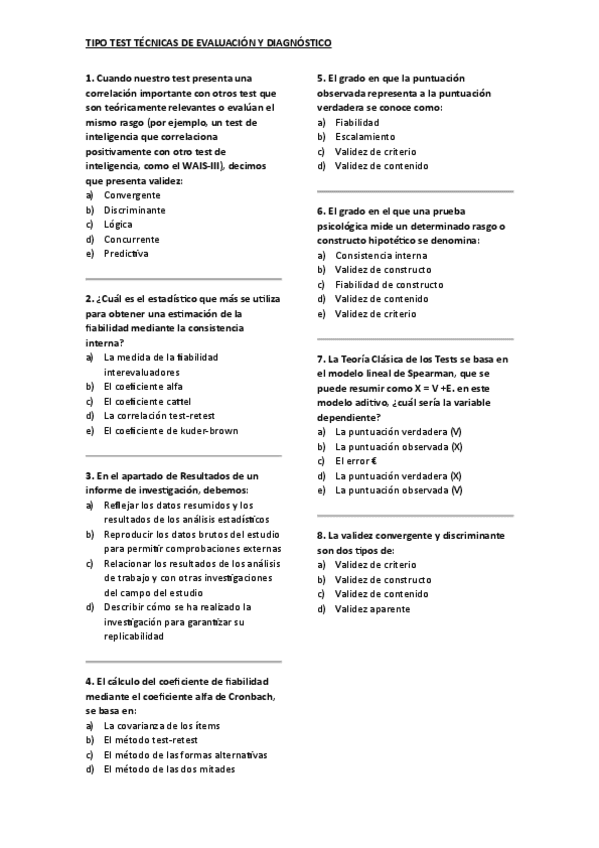 TIPO TEST TÉCNICAS DE EVALUACIÓN Y DIAGNÓSTICO

1. Cuando nuestro test presenta una correlación importante con otros test que son teóricamente relevantes o evalúan el mismo rasgo (por ejemplo, un test de inteligencia que correlaciona positivamente con otro test de inteligencia, como el WAIS-III), decimos que presenta validez:
a) Convergente
b) Discriminante
c) Lógica
d) Concurrente
e) Predictiva

2. ¿Cuál es el estadístico que más se utiliza para obtener una estimación de la fiabilidad mediante la consistencia interna?
a) La medida de la fiabilidad interevaluadores
b) El coeficiente alfa
c) El coeficiente cattel
d) La correlación test-retest
e) El coeficiente de kuder-brown

3. En el apartado de Resultados de un informe de investigación, debemos:
a) Reflejar los datos resumidos y los resultados de los análisis estadísticos
b) Reproducir los datos brutos del estudio para permitir comprobaciones externas
c) Relacionar los resultados de los análisis de trabajo y con otras investigaciones del campo del estudio
d) Describir cómo se ha realizado la investigación para garantizar su replicabilidad

4. El cálculo del coeficiente de fiabilidad mediante el coeficiente alfa de Cronbach, se basa en:
a) La covarianza de los ítems
b) El método test-retest
c) El método de las formas alternativas
d) El método de las dos mitades

5. El grado en que la puntuación observada representa a la puntuación verdadera se conoce como:
a) Fiabilidad
b) Escalamiento
c) Validez de criterio
d) Validez de contenido

6. El grado en el que una prueba psicológica mide un determinado rasgo o constructo hipotético se denomina:
a) Consistencia interna
b) Validez de constructo
c) Fiabilidad de constructo
d) Validez de contenido
e) Validez de criterio

7. La Teoría Clásica de los Tests se basa en el modelo lineal de Spearman, que se puede resumir como X = V +E. en este modelo aditivo, ¿cuál sería la variable dependiente?
a) La puntuación verdadera (V)
b) La puntuación observada (X)
c) El error €
d) La puntuación verdadera (X)
e) La puntuación observada (V)

8. La validez convergente y discriminante son dos tipos de:
a) Validez de criterio
b) Validez de constructo
c) Validez de contenido
d) Validez aparente